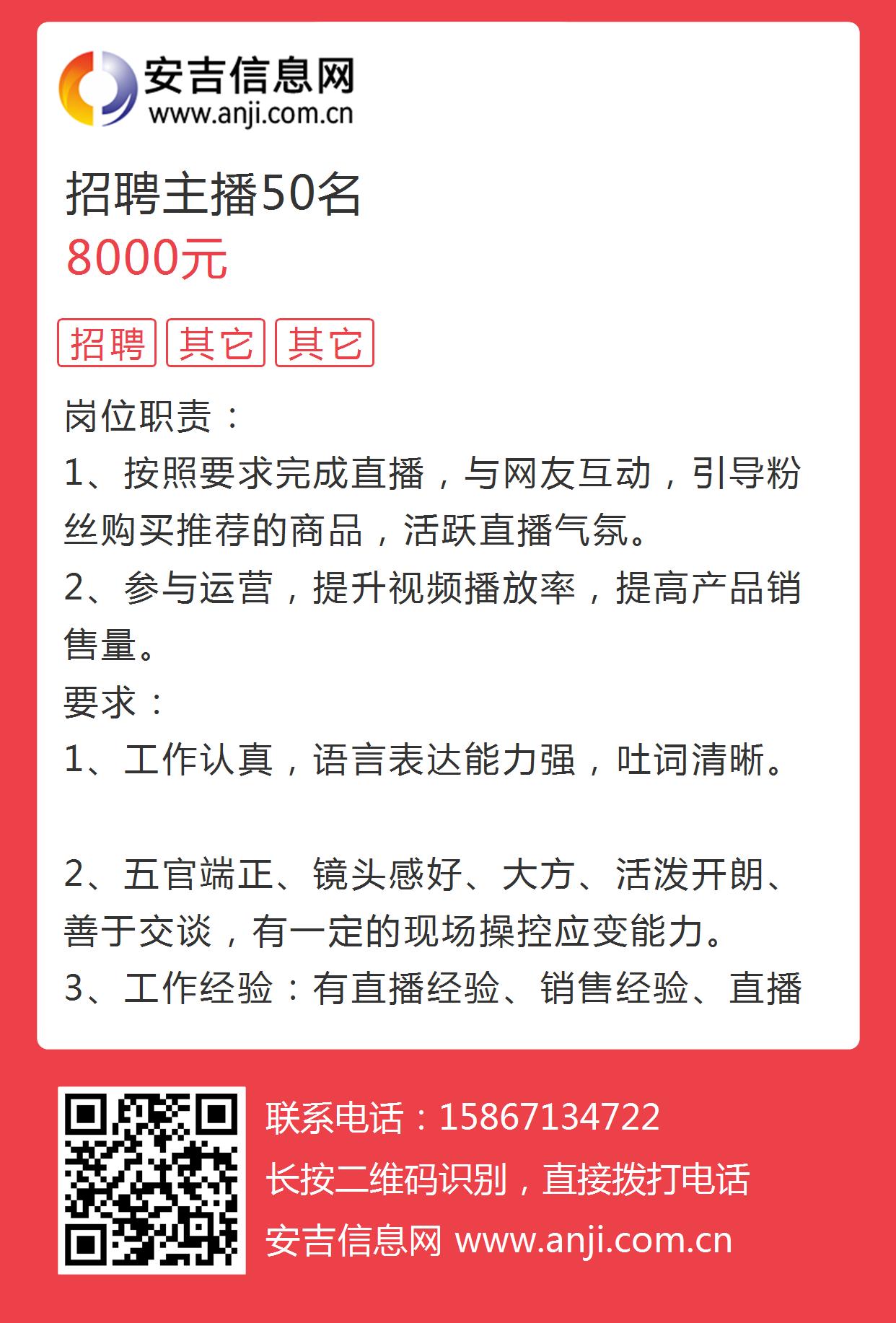 安吉信息网
www.anji.com.cn

招聘主播50名
8000元

招聘 其它 其它

岗位职责：
1、按照要求完成直播，与网友互动，引导粉丝购买推荐的商品，活跃直播气氛。
2、参与运营，提升视频播放率，提高产品销售量。
要求：
1、工作认真，语言表达能力强，吐词清晰。

2、五官端正、镜头感好、大方、活泼开朗、善于交谈，有一定的现场操控应变能力。
3、工作经验：有直播经验、销售经验、直播

联系电话：15867134722
长按二维码识别，直接拨打电话
安吉信息网 www.anji.com.cn